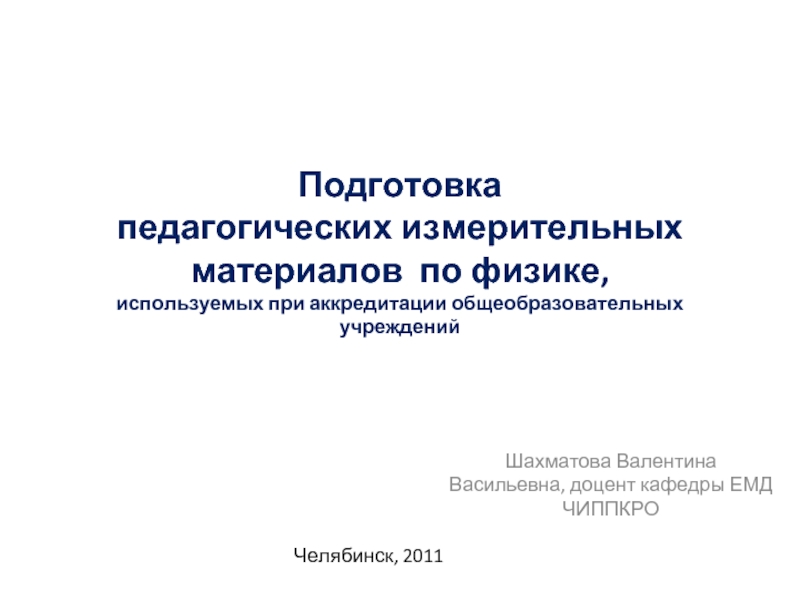 Подготовка педагогических измерительных материалов по физике, используемых при аккредитации общеобразовательных учреждений

Шахматова Валентина Васильевна, доцент кафедры ЕМД ЧИППКРО

Челябинск, 2011